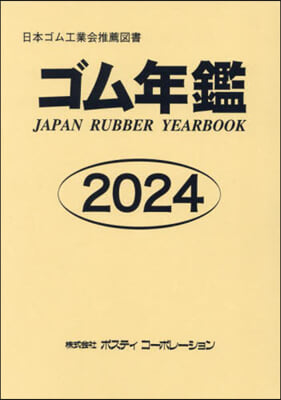 日本ゴム工業会推薦図書

ゴム年鑑

JAPAN RUBBER YEARBOOK

2024

株式会社 ポスティ コーポレーション